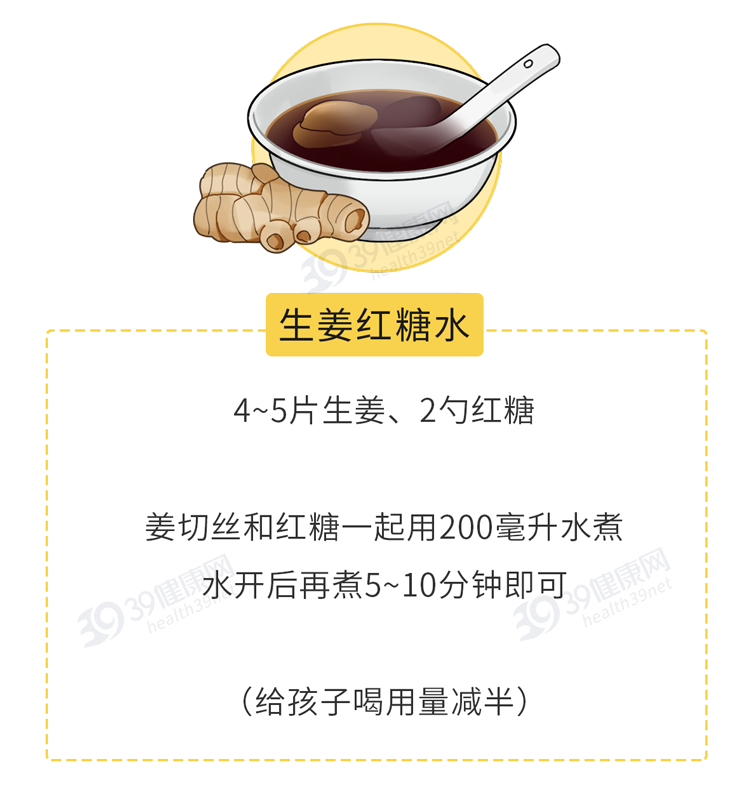 39健康网 health39net

生姜红糖水

4~5片生姜、2勺红糖

姜切丝和红糖一起用200毫升水煮
水开后再煮5~10分钟即可

39健康网 health39net 39健康网 health39net

（给孩子喝用量减半）